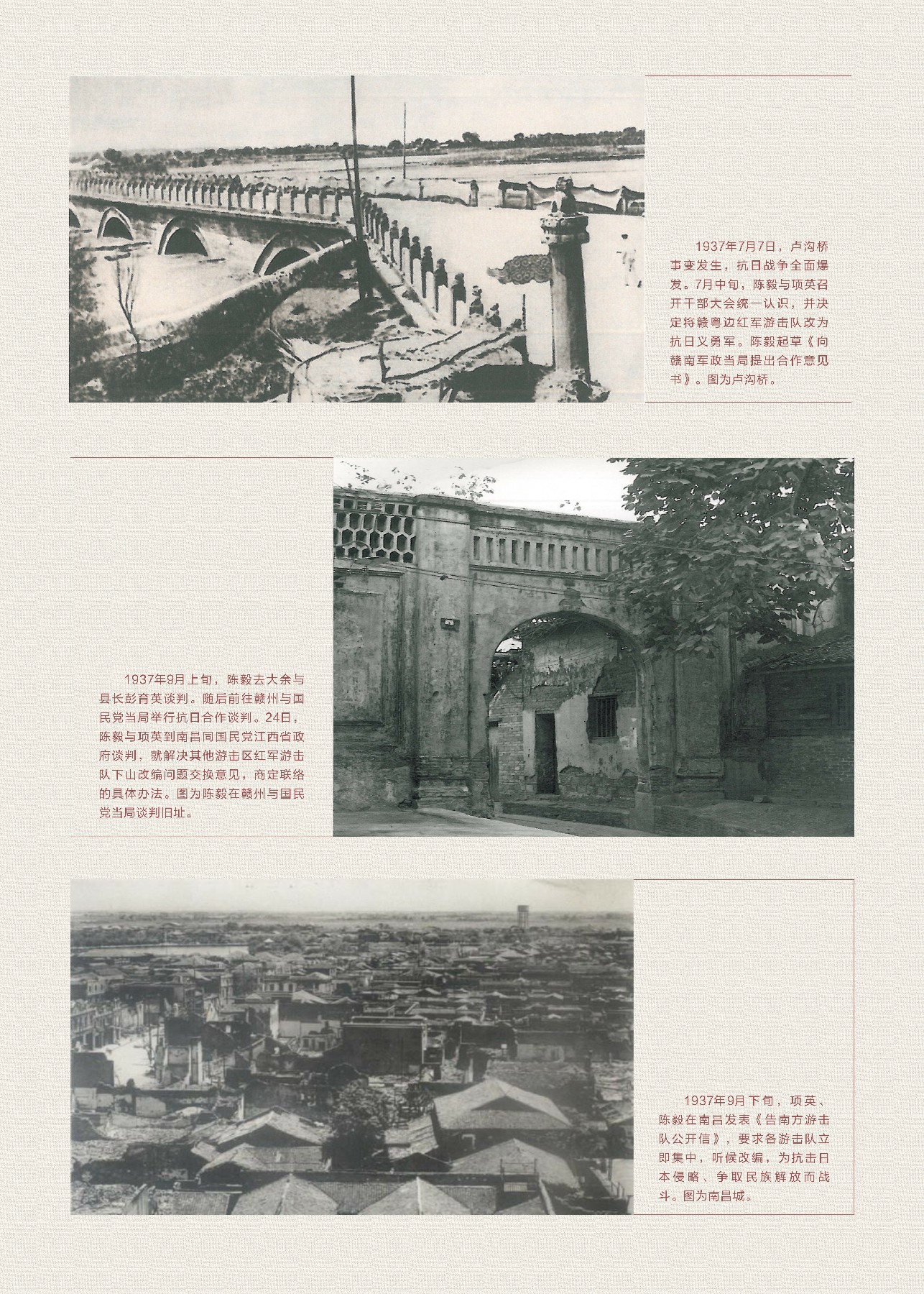 1937年7月7日，卢沟桥事变发生，抗日战争全面爆发。7月中旬，陈毅与项英召开干部大会统一认识，并决定将赣粤边红军游击队改为抗日义勇军。陈毅起草《向赣南军政当局提出合作意见书》。图为卢沟桥。

1937年9月上旬，陈毅去大余与县长彭育英谈判。随后前往赣州与国民党当局举行抗日合作谈判。24日，陈毅与项英到南昌同国民党江西省政府谈判，就解决其他游击区红军游击队下山改编问题交换意见，商定联络的具体办法。图为陈毅在赣州与国民党当局谈判旧址。

1937年9月下旬，项英、陈毅在南昌发表《告南方游击队公开信》，要求各游击队立即集中，听候改编，为抗击日本侵略、争取民族解放而战斗。图为南昌城。